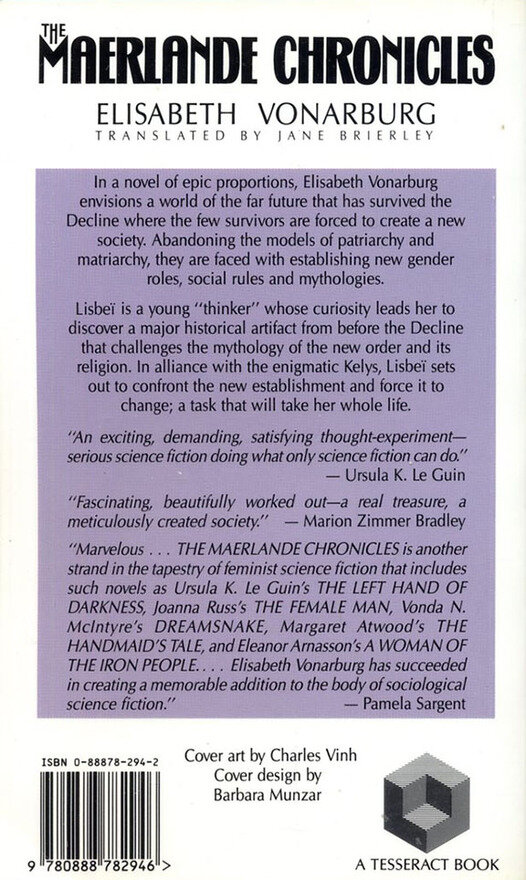 THE MAERLANDE CHRONICLES

ELISABETH VONARBURG

TRANSLATED BY JANE BRIERLEY

In a novel of epic proportions, Elisabeth Vonarburg envisions a world of the far future that has survived the Decline where the few survivors are forced to create a new society. Abandoning the models of patriarchy and matriarchy, they are faced with establishing new gender roles, social rules and mythologies.

Lisbeï is a young "thinker" whose curiosity leads her to discover a major historical artifact from before the Decline that challenges the mythology of the new order and its religion. In alliance with the enigmatic Kelys, Lisbeï sets out to confront the new establishment and force it to change; a task that will take her whole life.

"An exciting, demanding, satisfying thought-experiment—serious science fiction doing what only science fiction can do."
— Ursula K. Le Guin

"Fascinating, beautifully worked out—a real treasure, a meticulously created society." — Marion Zimmer Bradley

"Marvelous . . . THE MAERLANDE CHRONICLES is another strand in the tapestry of feminist science fiction that includes such novels as Ursula K. Le Guin's THE LEFT HAND OF DARKNESS, Joanna Russ's THE FEMALE MAN, Vonda N. McIntyre's DREAMSNAKE, Margaret Atwood's THE HANDMAID'S TALE, and Eleanor Arnasson's A WOMAN OF THE IRON PEOPLE. . . . Elisabeth Vonarburg has succeeded in creating a memorable addition to the body of sociological science fiction."
— Pamela Sargent

ISBN 0-88878-294-2

9 780888 782946 >

Cover art by Charles Vinh
Cover design by Barbara Munzar

A TESSERACT BOOK